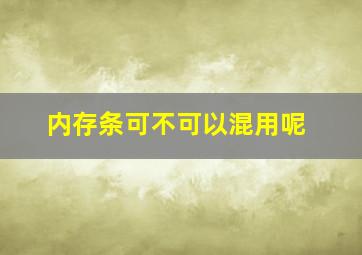 内存条可不可以混用呢